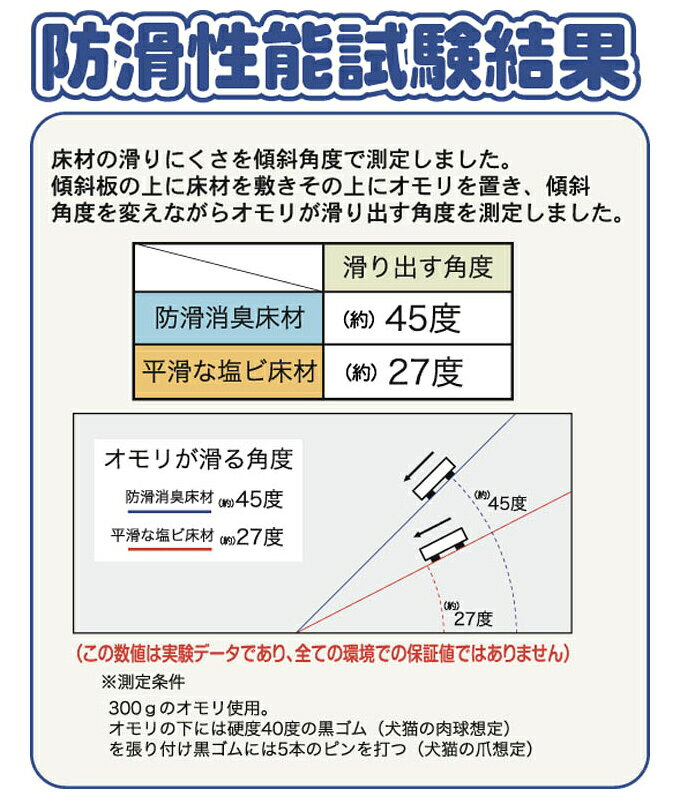 防滑性能試験結果

床材の滑りにくさを傾斜角度で測定しました。
傾斜板の上に床材を敷きその上にオモリを置き、傾斜角度を変えながらオモリが滑り出す角度を測定しました。

| | 滑り出す角度 |
|---|---|
| 防滑消臭床材 | (約) 45度 |
| 平滑な塩ビ床材 | (約) 27度 |

オモリが滑る角度
防滑消臭床材 (約)45度
平滑な塩ビ床材 (約)27度

(約)45度
(約)27度

(この数値は実験データであり、全ての環境での保証値ではありません)

※測定条件
300gのオモリ使用。
オモリの下には硬度40度の黒ゴム（犬猫の肉球想定）を張り付け黒ゴムには5本のピンを打つ（犬猫の爪想定）